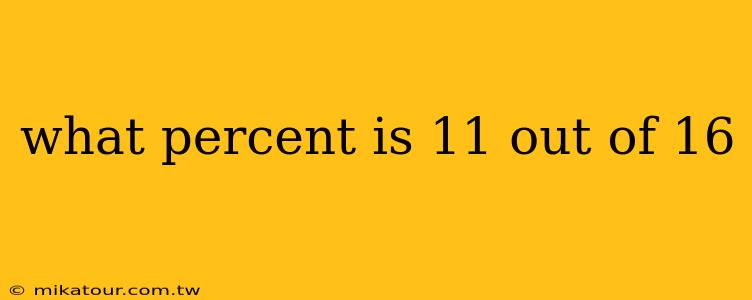 what percent is 11 out of 16

© mikatour.com.tw